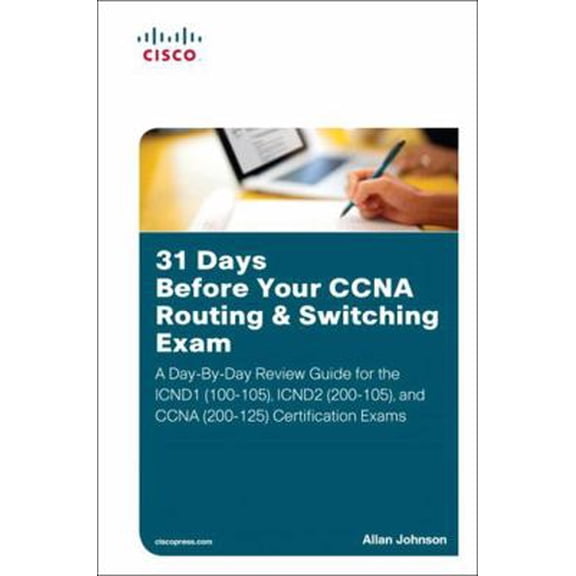 CISCO

31 Days
Before Your CCNA Routing & Switching Exam

A Day-By-Day Review Guide for the ICND1 (100-105), ICND2 (200-105), and CCNA (200-125) Certification Exams

ciscopress.com

Allan Johnson